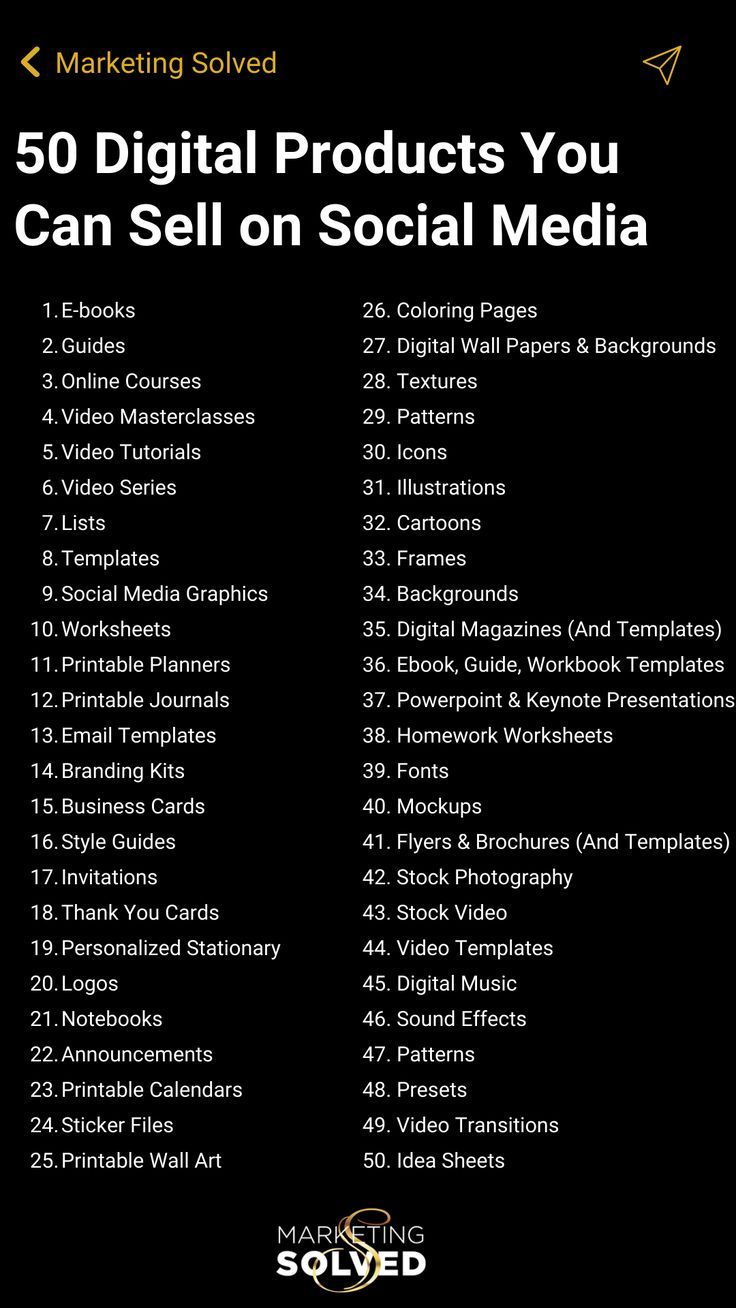 Marketing Solved

50 Digital Products You Can Sell on Social Media

1. E-books
2. Guides
3. Online Courses
4. Video Masterclasses
5. Video Tutorials
6. Video Series
7. Lists
8. Templates
9. Social Media Graphics
10. Worksheets
11. Printable Planners
12. Printable Journals
13. Email Templates
14. Branding Kits
15. Business Cards
16. Style Guides
17. Invitations
18. Thank You Cards
19. Personalized Stationary
20. Logos
21. Notebooks
22. Announcements
23. Printable Calendars
24. Sticker Files
25. Printable Wall Art

26. Coloring Pages
27. Digital Wall Papers & Backgrounds
28. Textures
29. Patterns
30. Icons
31. Illustrations
32. Cartoons
33. Frames
34. Backgrounds
35. Digital Magazines (And Templates)
36. Ebook, Guide, Workbook Templates
37. Powerpoint & Keynote Presentations
38. Homework Worksheets
39. Fonts
40. Mockups
41. Flyers & Brochures (And Templates)
42. Stock Photography
43. Stock Video
44. Video Templates
45. Digital Music
46. Sound Effects
47. Patterns
48. Presets
49. Video Transitions
50. Idea Sheets

MARKETING SOLVED